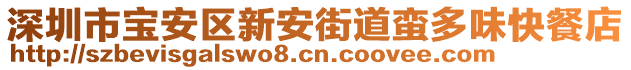 深圳市宝安区新安街道蛮多味快餐店
http://szbevisgalswo8.cn.coovee.com